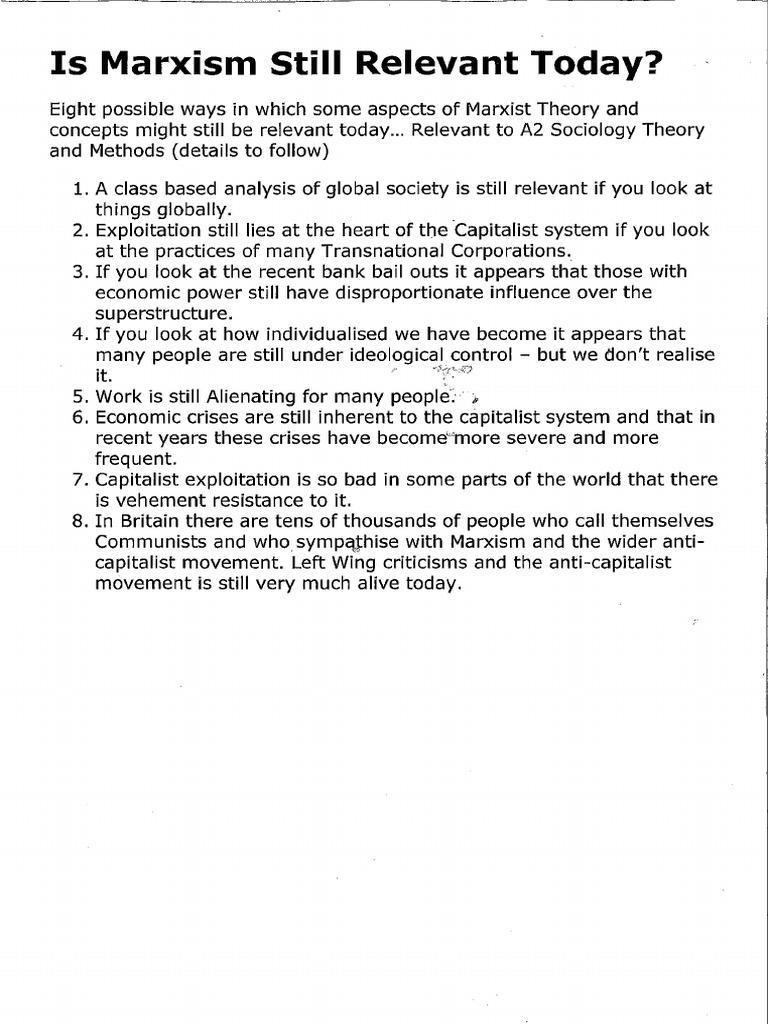 Is Marxism Still Relevant Today?

Eight possible ways in which some aspects of Marxist Theory and concepts might still be relevant today... Relevant to A2 Sociology Theory and Methods (details to follow)

1. A class based analysis of global society is still relevant if you look at things globally.
2. Exploitation still lies at the heart of the Capitalist system if you look at the practices of many Transnational Corporations.
3. If you look at the recent bank bail outs it appears that those with economic power still have disproportionate influence over the superstructure.
4. If you look at how individualised we have become it appears that many people are still under ideological control – but we don't realise it.
5. Work is still Alienating for many people.
6. Economic crises are still inherent to the capitalist system and that in recent years these crises have become more severe and more frequent.
7. Capitalist exploitation is so bad in some parts of the world that there is vehement resistance to it.
8. In Britain there are tens of thousands of people who call themselves Communists and who sympathise with Marxism and the wider anti-capitalist movement. Left Wing criticisms and the anti-capitalist movement is still very much alive today.